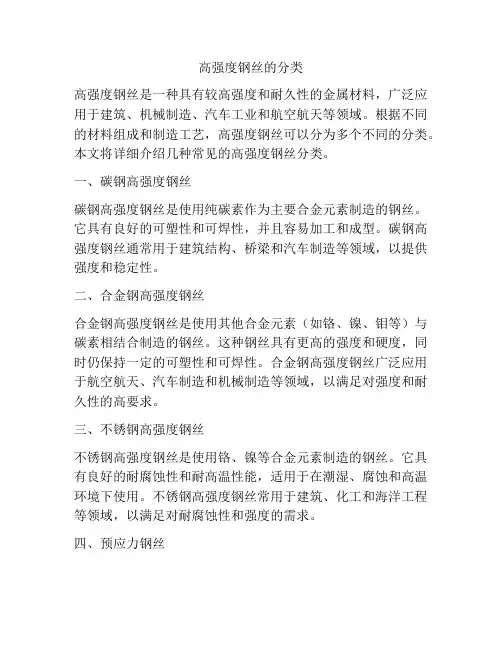 高强度钢丝的分类

高强度钢丝是一种具有较高强度和耐久性的金属材料，广泛应用于建筑、机械制造、汽车工业和航空航天等领域。根据不同的材料组成和制造工艺，高强度钢丝可以分为多个不同的分类。本文将详细介绍几种常见的高强度钢丝分类。

一、碳钢高强度钢丝

碳钢高强度钢丝是使用纯碳素作为主要合金元素制造的钢丝。它具有良好的可塑性和可焊性，并且容易加工和成型。碳钢高强度钢丝通常用于建筑结构、桥梁和汽车制造等领域，以提供强度和稳定性。

二、合金钢高强度钢丝

合金钢高强度钢丝是使用其他合金元素（如铬、镍、钼等）与碳素相结合制造的钢丝。这种钢丝具有更高的强度和硬度，同时仍保持一定的可塑性和可焊性。合金钢高强度钢丝广泛应用于航空航天、汽车制造和机械制造等领域，以满足对强度和耐久性的高要求。

三、不锈钢高强度钢丝

不锈钢高强度钢丝是使用铬、镍等合金元素制造的钢丝。它具有良好的耐腐蚀性和耐高温性能，适用于在潮湿、腐蚀和高温环境下使用。不锈钢高强度钢丝常用于建筑、化工和海洋工程等领域，以满足对耐腐蚀性和强度的需求。

四、预应力钢丝